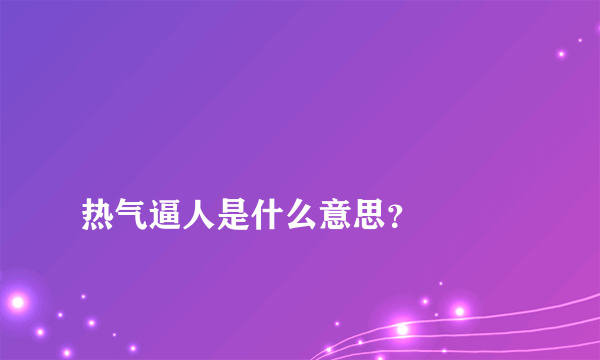 热气逼人是什么意思？